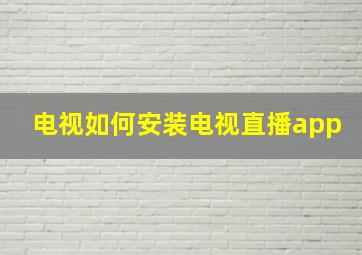 电视如何安装电视直播app